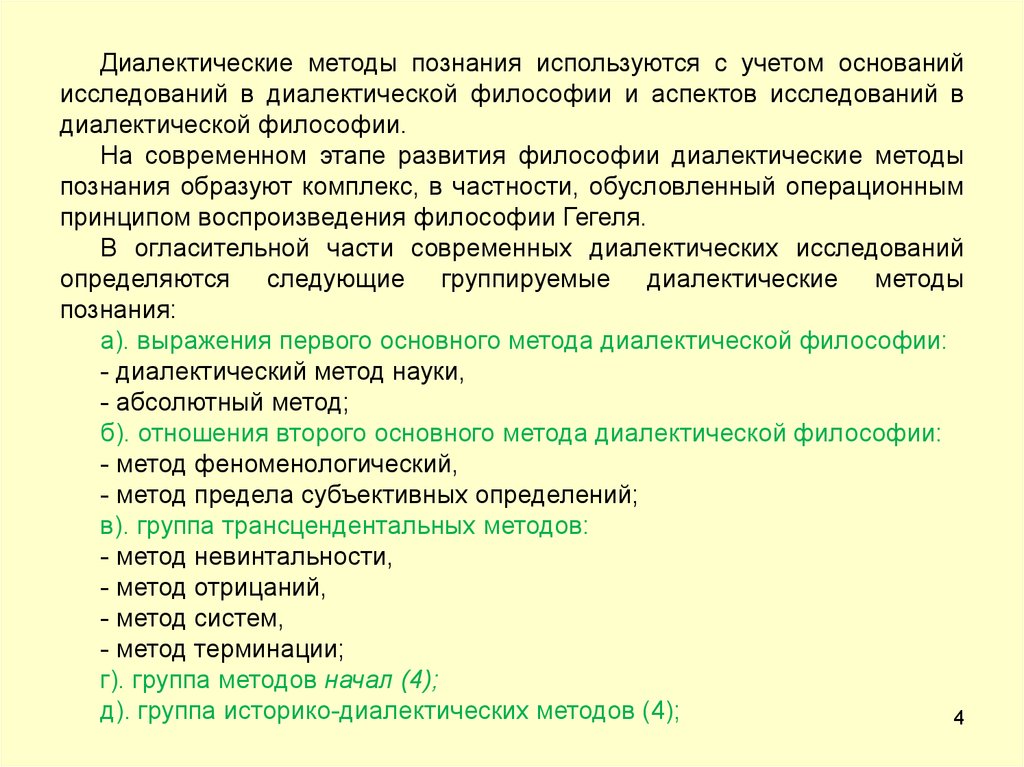 Диалектические методы познания используются с учетом оснований исследований в диалектической философии и аспектов исследований в диалектической философии.

На современном этапе развития философии диалектические методы познания образуют комплекс, в частности, обусловленный операционным принципом воспроизведения философии Гегеля.

В огласительной части современных диалектических исследований определяются следующие группируемые диалектические методы познания:

а). выражения первого основного метода диалектической философии:
- диалектический метод науки,
- абсолютный метод;
б). отношения второго основного метода диалектической философии:
- метод феноменологический,
- метод предела субъективных определений;
в). группа трансцендентальных методов:
- метод невинтальности,
- метод отрицаний,
- метод систем,
- метод терминации;
г). группа методов начал (4);
д). группа историко-диалектических методов (4);

4